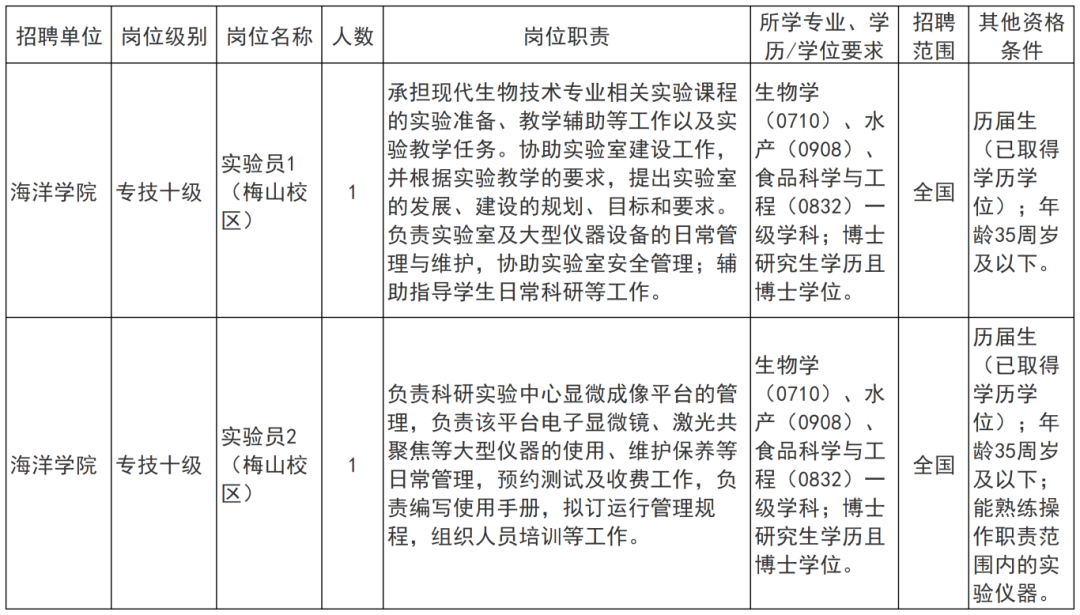 | 招聘单位 | 岗位级别 | 岗位名称 | 人数 | 岗位职责 | 所学专业、学历/学位要求 | 招聘范围 | 其他资格条件 |
|---|---|---|---|---|---|---|---|
| 海洋学院 | 专技十级 | 实验员1（梅山校区） | 1 | 承担现代生物技术专业相关实验课程的实验准备、教学辅助等工作以及实验教学任务。协助实验室建设工作，并根据实验教学的要求，提出实验室的发展、建设的规划、目标和要求。负责实验室及大型仪器设备的日常管理与维护，协助实验室安全管理；辅助指导学生日常科研等工作。 | 生物学（0710）、水产（0908）、食品科学与工程（0832）一级学科；博士研究生学历且博士学位。 | 全国 | 历届生（已取得学历学位）；年龄35周岁及以下。 |
| 海洋学院 | 专技十级 | 实验员2（梅山校区） | 1 | 负责科研实验中心显微成像平台的管理，负责该平台电子显微镜、激光共聚焦等大型仪器的使用、维护保养等日常管理，预约测试及收费工作，负责编写使用手册，拟订运行管理规程，组织人员培训等工作。 | 生物学（0710）、水产（0908）、食品科学与工程（0832）一级学科；博士研究生学历且博士学位。 | 全国 | 历届生（已取得学历学位）；年龄35周岁及以下；能熟练操作职责范围内的实验仪器。 |